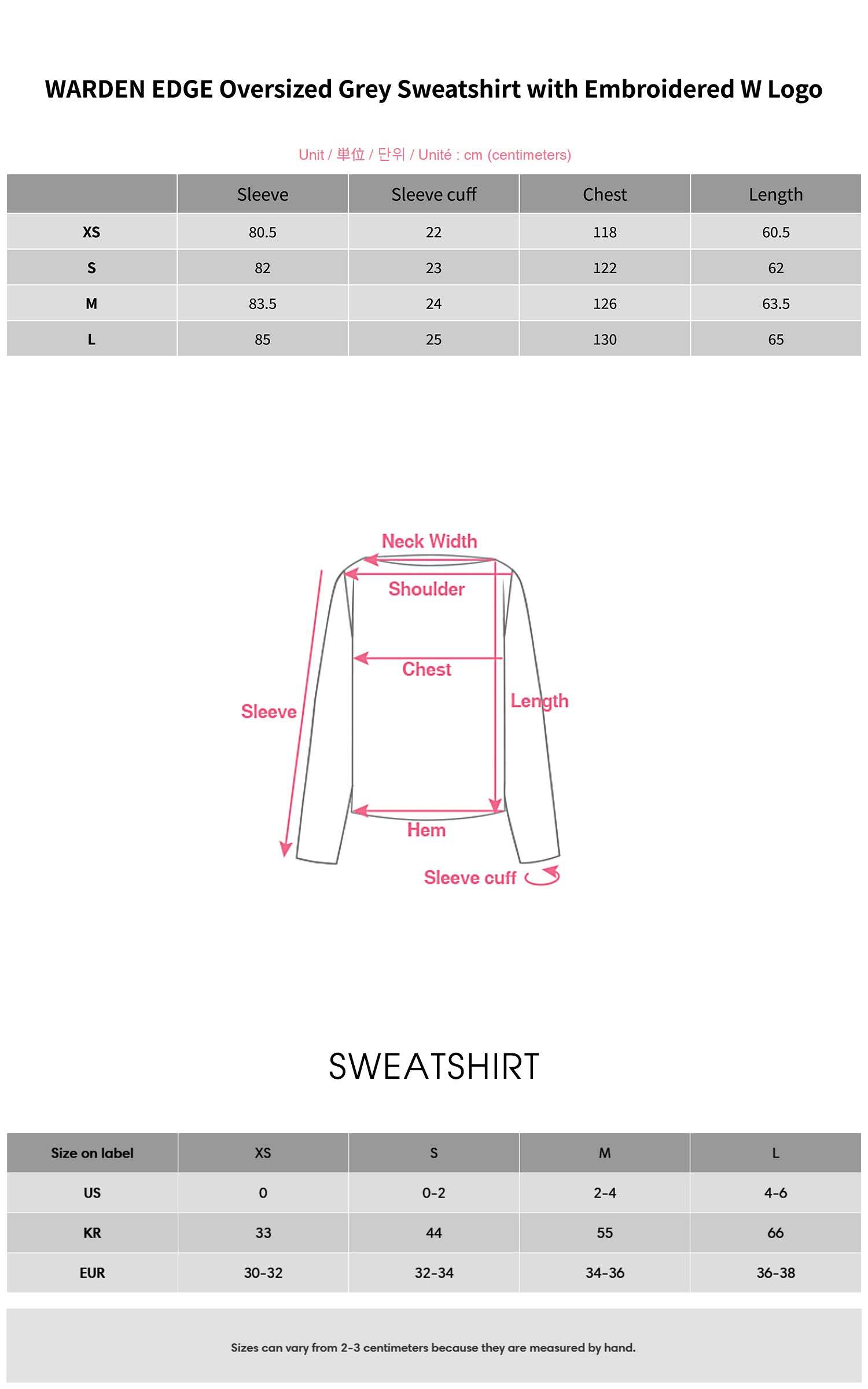 WARDEN EDGE Oversized Grey Sweatshirt with Embroidered W Logo

Unit / 単位 / 단위 / Unité : cm (centimeters)

| | Sleeve | Sleeve cuff | Chest | Length |
|---|---|---|---|---|
| XS | 80.5 | 22 | 118 | 60.5 |
| S | 82 | 23 | 122 | 62 |
| M | 83.5 | 24 | 126 | 63.5 |
| L | 85 | 25 | 130 | 65 |

Neck Width
Shoulder
Chest
Sleeve
Length
Hem
Sleeve cuff

SWEATSHIRT

| Size on label | XS | S | M | L |
|---|---|---|---|---|
| US | 0 | 0-2 | 2-4 | 4-6 |
| KR | 33 | 44 | 55 | 66 |
| EUR | 30-32 | 32-34 | 34-36 | 36-38 |

Sizes can vary from 2-3 centimeters because they are measured by hand.